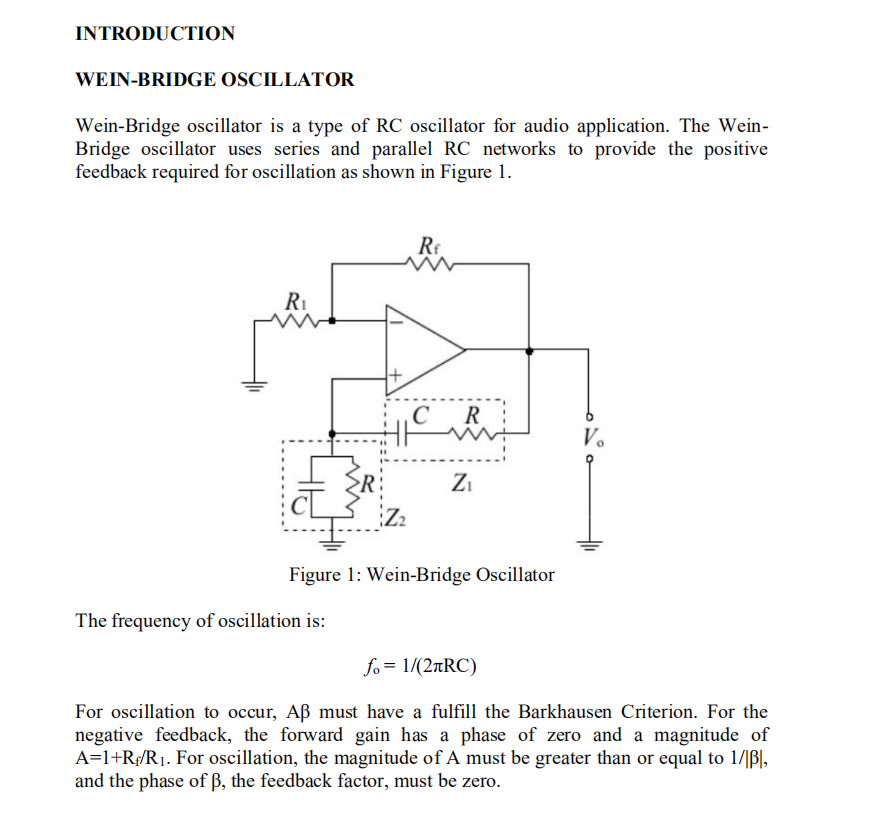 INTRODUCTION

WEIN-BRIDGE OSCILLATOR

Wein-Bridge oscillator is a type of RC oscillator for audio application. The Wein-Bridge oscillator uses series and parallel RC networks to provide the positive feedback required for oscillation as shown in Figure 1.

$R_f$
$R_1$
$-$
$+$
$C$ $R$
$V_o$
$R$
$Z_1$
$C$
$Z_2$

Figure 1: Wein-Bridge Oscillator

The frequency of oscillation is:

$f_o = 1/(2\pi RC)$

For oscillation to occur, Aβ must have a fulfill the Barkhausen Criterion. For the negative feedback, the forward gain has a phase of zero and a magnitude of $A=1+R_f/R_1$. For oscillation, the magnitude of A must be greater than or equal to $1/|\beta|$, and the phase of β, the feedback factor, must be zero.